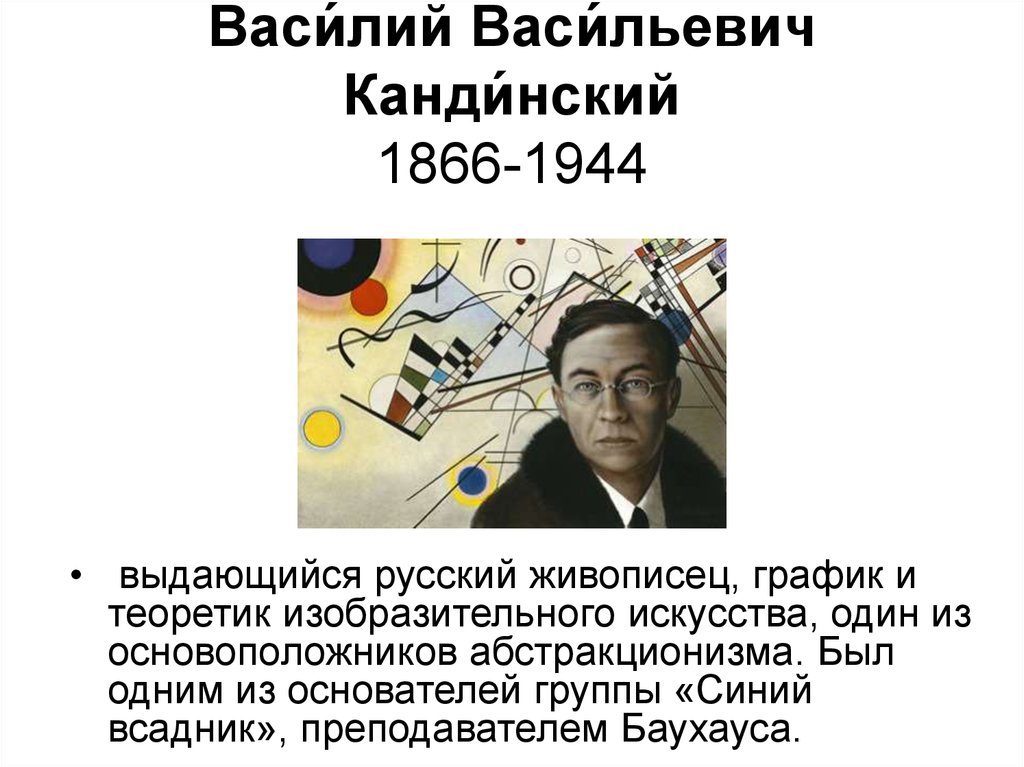 Васи́лий Васи́льевич Канди́нский
1866-1944

• выдающийся русский живописец, график и теоретик изобразительного искусства, один из основоположников абстракционизма. Был одним из основателей группы «Синий всадник», преподавателем Баухауса.